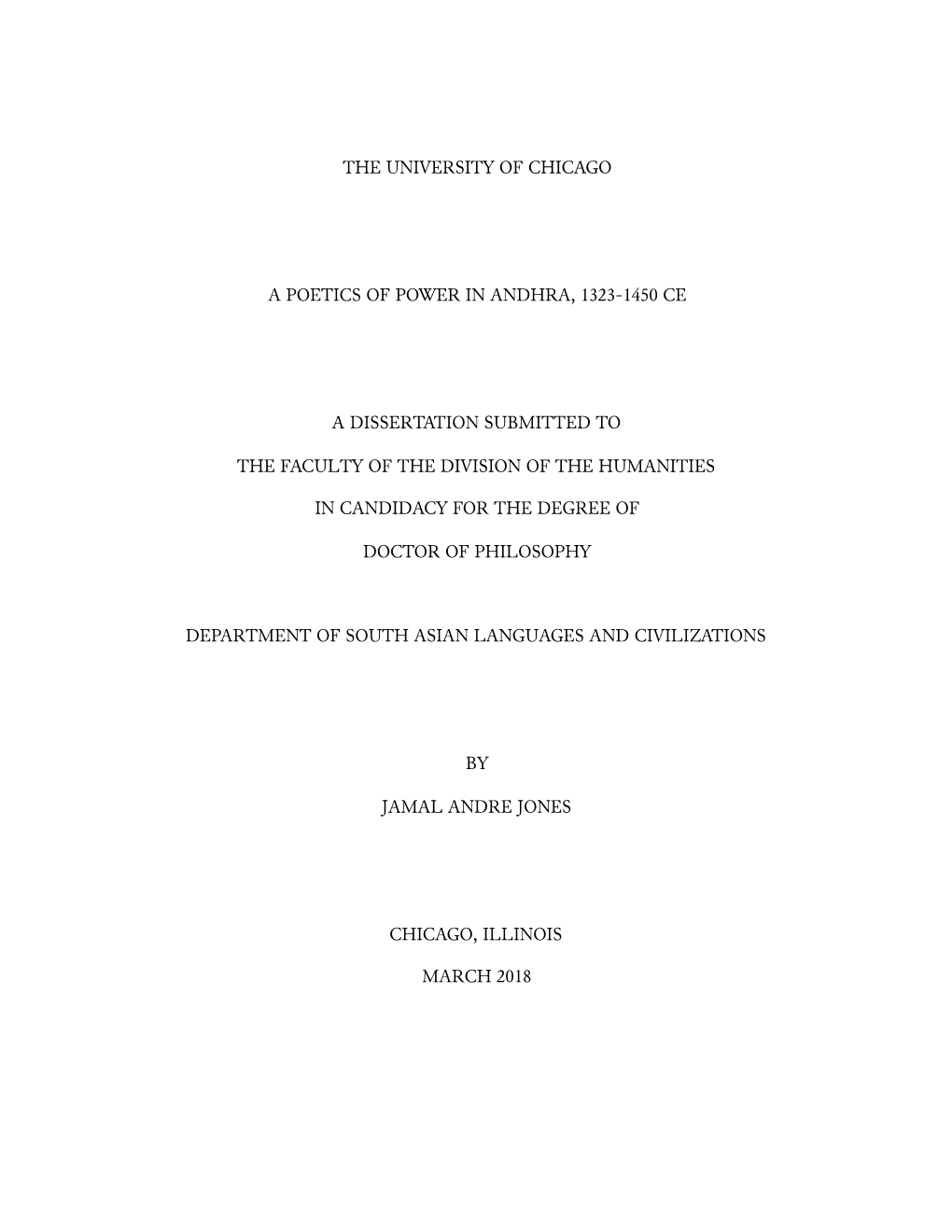 THE UNIVERSITY OF CHICAGO

A POETICS OF POWER IN ANDHRA, 1323-1450 CE

A DISSERTATION SUBMITTED TO

THE FACULTY OF THE DIVISION OF THE HUMANITIES

IN CANDIDACY FOR THE DEGREE OF

DOCTOR OF PHILOSOPHY

DEPARTMENT OF SOUTH ASIAN LANGUAGES AND CIVILIZATIONS

BY

JAMAL ANDRE JONES

CHICAGO, ILLINOIS

MARCH 2018